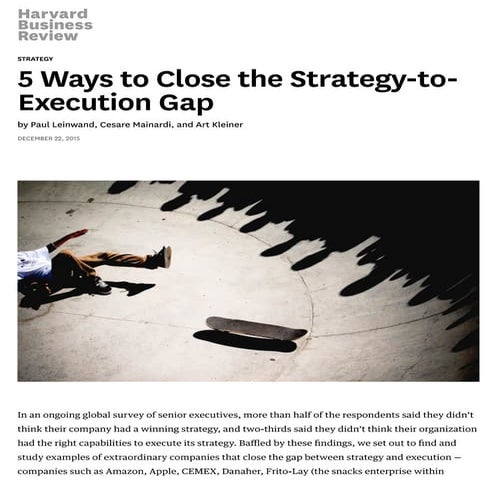 Harvard Business Review

STRATEGY

5 Ways to Close the Strategy-to-Execution Gap

by Paul Leinwand, Cesare Mainardi, and Art Kleiner

DECEMBER 22, 2015

In an ongoing global survey of senior executives, more than half of the respondents said they didn't think their company had a winning strategy, and two-thirds said they didn't think their organization had the right capabilities to execute its strategy. Baffled by these findings, we set out to find and study examples of extraordinary companies that close the gap between strategy and execution — companies such as Amazon, Apple, CEMEX, Danaher, Frito-Lay (the snacks enterprise within